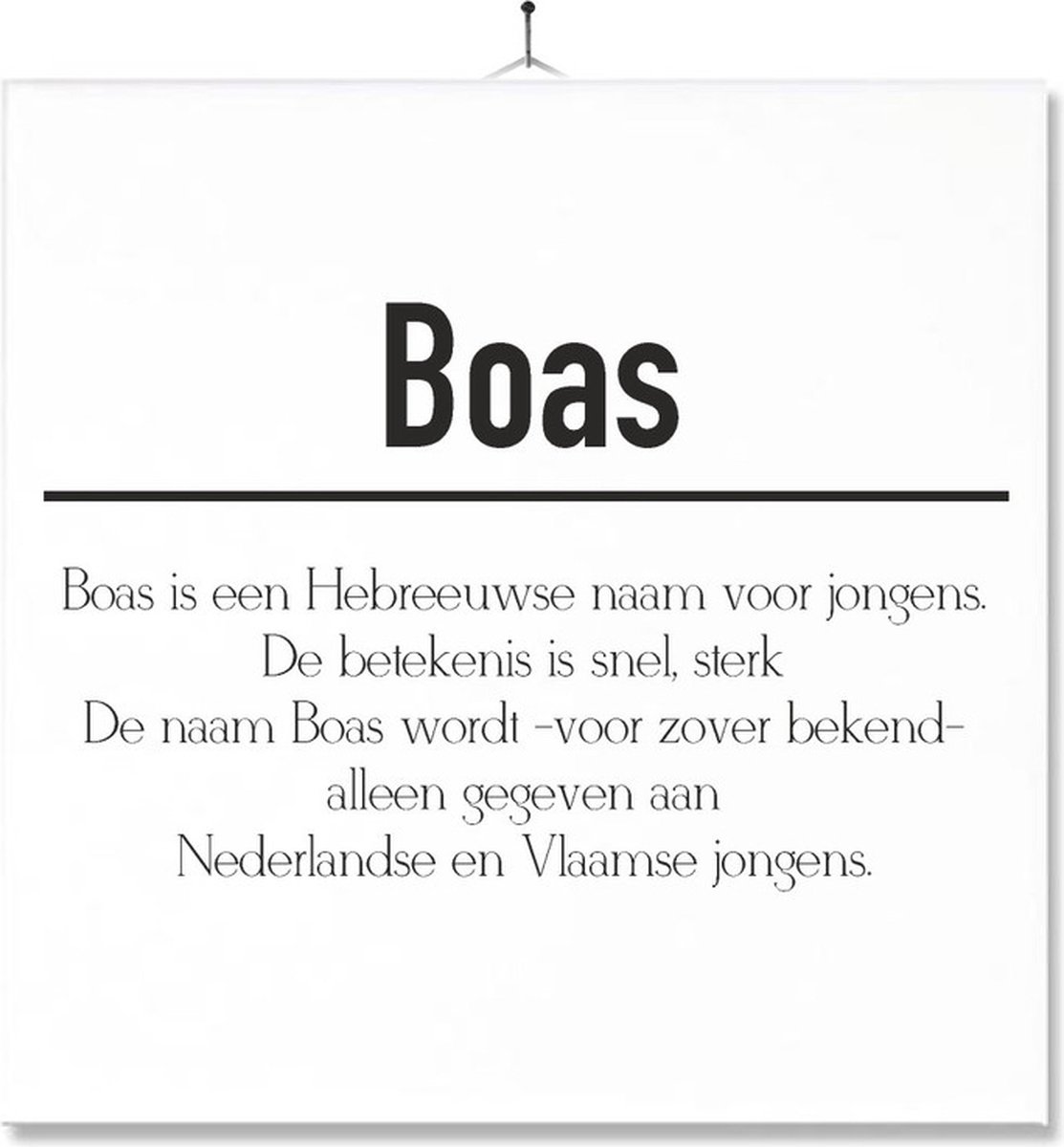 Boas

Boas is een Hebreeuwse naam voor jongens.
De betekenis is snel, sterk
De naam Boas wordt -voor zover bekend-
alleen gegeven aan
Nederlandse en Vlaamse jongens.